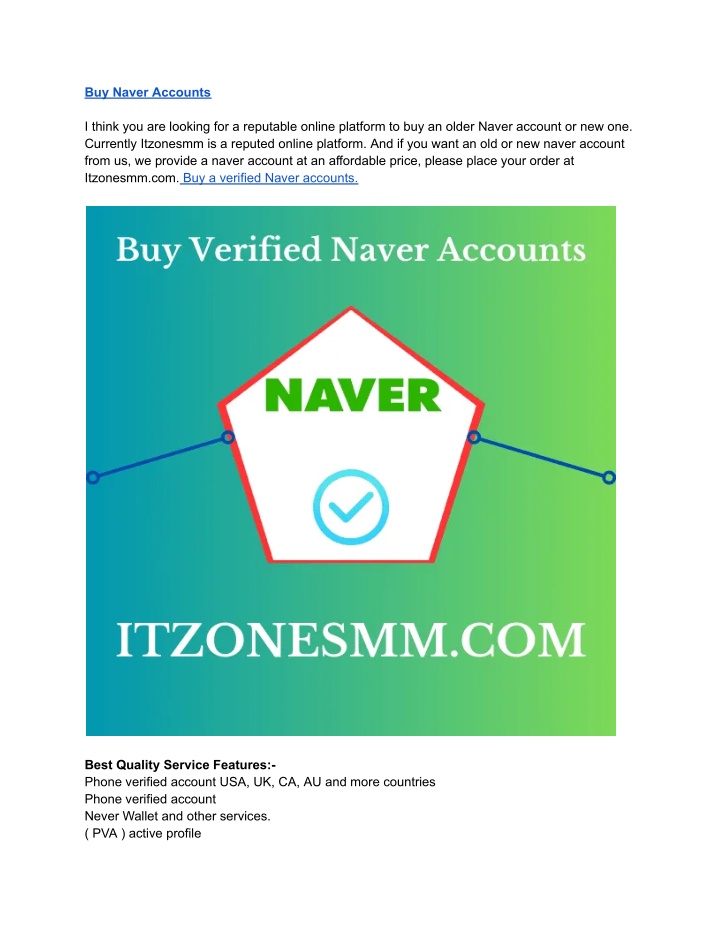 Buy Naver Accounts

I think you are looking for a reputable online platform to buy an older Naver account or new one. Currently Itzonesmm is a reputed online platform. And if you want an old or new naver account from us, we provide a naver account at an affordable price, please place your order at Itzonesmm.com. Buy a verified Naver accounts.

Buy Verified Naver Accounts

NAVER

ITZONESMM.COM

Best Quality Service Features:-
Phone verified account USA, UK, CA, AU and more countries
Phone verified account
Never Wallet and other services.
( PVA ) active profile